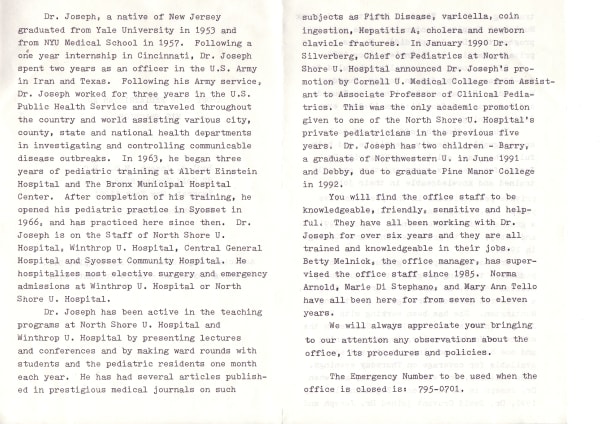 Dr. Joseph, a native of New Jersey graduated from Yale University in 1953 and from NYU Medical School in 1957. Following a one year internship in Cincinnati, Dr. Joseph spent two years as an officer in the U.S. Army in Iran and Texas. Following his Army service, Dr. Joseph worked for three years in the U.S. Public Health Service and traveled throughout the country and world assisting various city, county, state and national health departments in investigating and controlling communicable disease outbreaks. In 1963, he began three years of pediatric training at Albert Einstein Hospital and The Bronx Municipal Hospital Center. After completion of his training, he opened his pediatric practice in Syosset in 1966, and has practiced here since then. Dr. Joseph is on the Staff of North Shore U. Hospital, Winthrop U. Hospital, Central General Hospital and Syosset Community Hospital. He hospitalizes most elective surgery and emergency admissions at Winthrop U. Hospital or North Shore U. Hospital.

Dr. Joseph has been active in the teaching programs at North Shore U. Hospital and Winthrop U. Hospital by presenting lectures and conferences and by making ward rounds with students and the pediatric residents one month each year. He has had several articles published in prestigious medical journals on such subjects as Fifth Disease, varicella, coin ingestion, Hepatitis A, cholera and newborn clavicle fractures. In January 1990 Dr. Silverberg, Chief of Pediatrics at North Shore U. Hospital announced Dr. Joseph's promotion by Cornell U. Medical College from Assistant to Associate Professor of Clinical Pediatrics. This was the only academic promotion given to one of the North Shore U. Hospital's private pediatricians in the previous five years. Dr. Joseph has two children - Barry, a graduate of Northwestern U. in June 1991 and Debby, due to graduate Pine Manor College in 1992.

You will find the office staff to be knowledgeable, friendly, sensitive and helpful. They have all been working with Dr. Joseph for over six years and they are all trained and knowledgeable in their jobs. Betty Melnick, the office manager, has supervised the office staff since 1985. Norma Arnold, Marie Di Stephano, and Mary Ann Tello have all been here for from seven to eleven years.

We will always appreciate your bringing to our attention any observations about the office, its procedures and policies.

The Emergency Number to be used when the office is closed is: 795-0701.